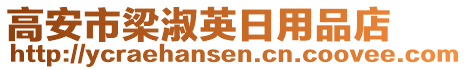 高安市梁淑英日用品店
http://ycraehansen.cn.coovee.com